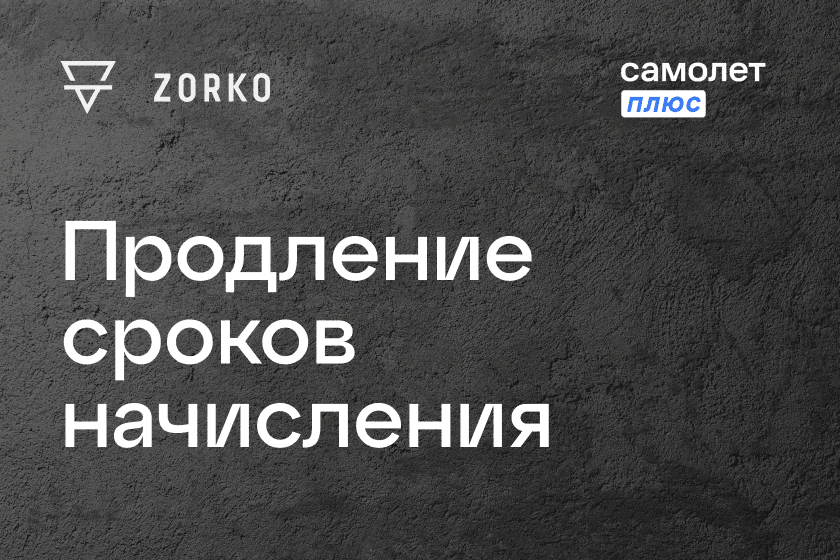 ZORKO

самолет
плюс

Продление сроков начисления